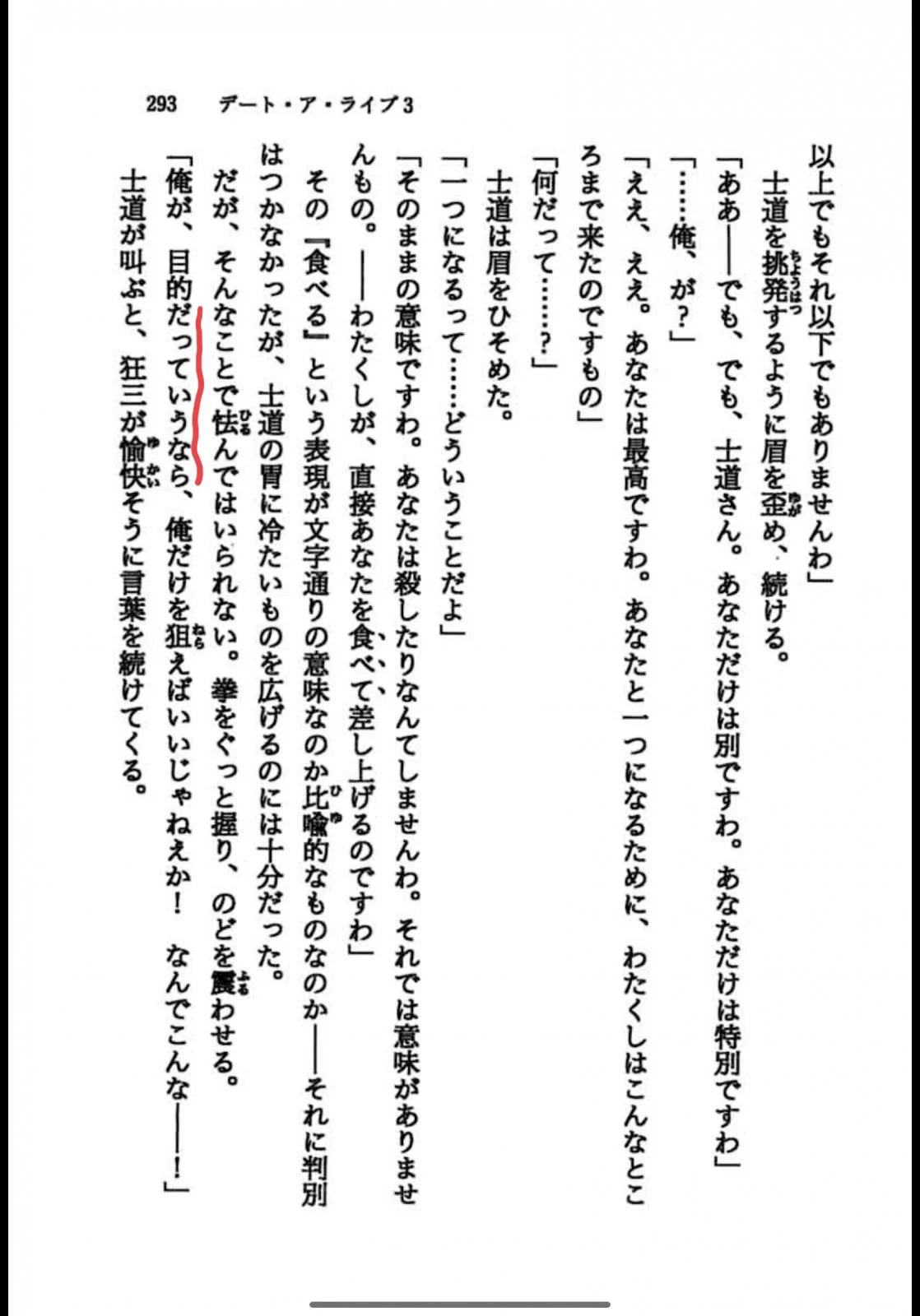 293 デート・ア・ライブ3

以上でもそれ以下でもありませんわ」

士道を挑発するように眉を歪め、続ける。

「ああ——でも、でも、士道さん。あなただけは別ですわ。あなただけは特別ですわ」

「……俺、が?」

「ええ、ええ。あなたは最高ですわ。あなたと一つになるために、わたくしはこんなところまで来たのですもの」

「何だって……?」

士道は眉をひそめた。

「一つになるって……どういうことだよ」

「そのままの意味ですわ。あなたは殺したりなんてしませんわ。それでは意味がありませんもの。——わたくしが、直接あなたを食べて差し上げるのですわ」

その『食べる』という表現が文字通りの意味なのか比喩的なものなのか——それに判別はつかなかったが、士道の胃に冷たいものを広げるのには十分だった。

だが、そんなことで怯んではいられない。拳をぐっと握り、のどを震わせる。

「俺が、目的だっていうなら、俺だけを狙えばいいじゃねえか! なんでこんな——!」

士道が叫ぶと、狂三が愉快そうに言葉を続けてくる。